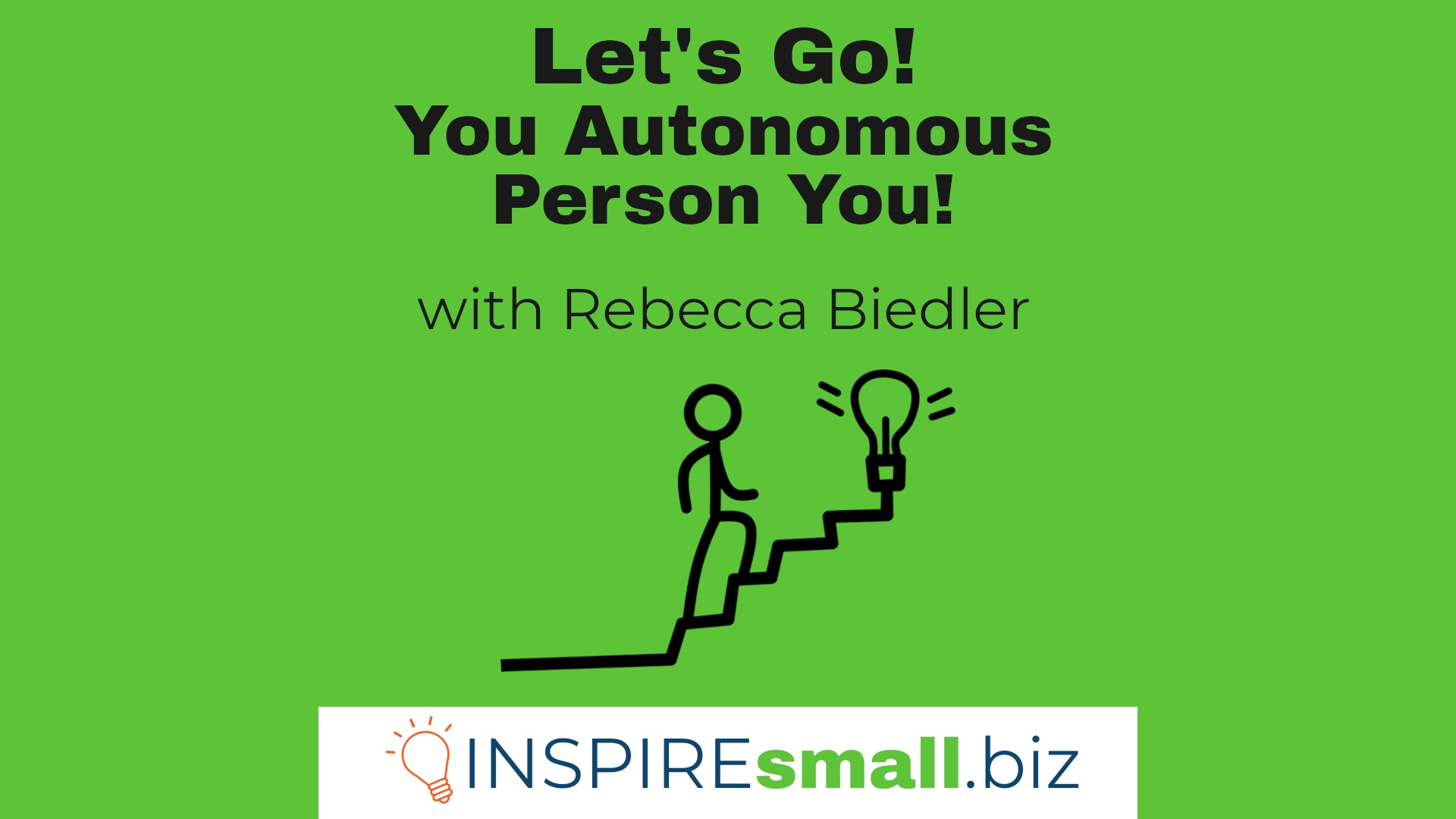 Let's Go!
You Autonomous Person You!

with Rebecca Biedler

INSPIREsmall.biz